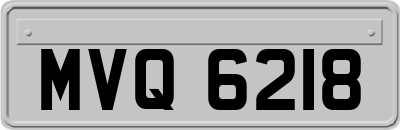 MVQ 6218